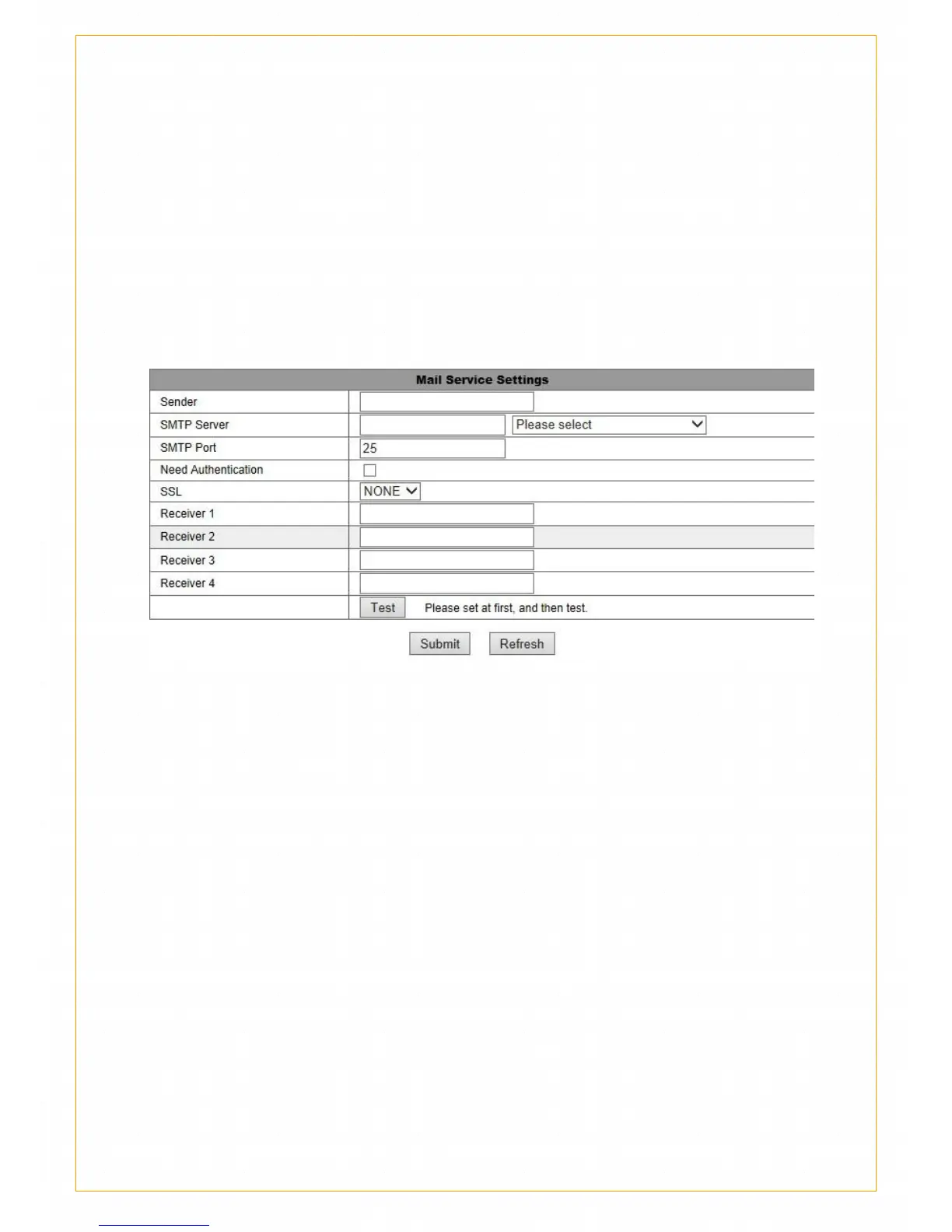 | Mail Service Settings | |
|---|---|
| Sender | |
| SMTP Server | Please select |
| SMTP Port | 25 |
| Need Authentication | |
| SSL | NONE |
| Receiver 1 | |
| Receiver 2 | |
| Receiver 3 | |
| Receiver 4 | |
| | Test Please set at first, and then test. |

Submit Refresh